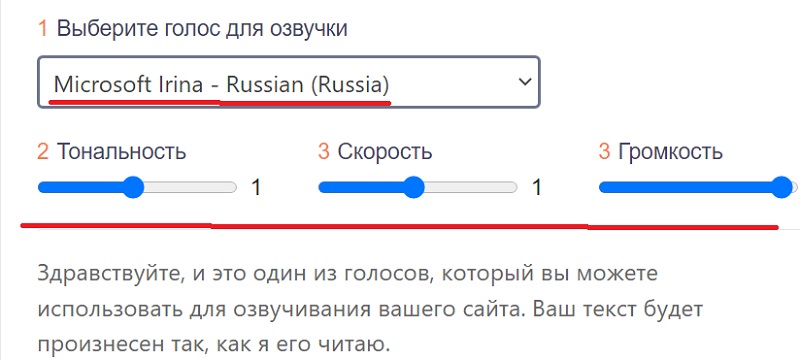 1 Выберите голос для озвучки

Microsoft Irina - Russian (Russia)

2 Тональность 1

3 Скорость 1

3 Громкость

Здравствуйте, и это один из голосов, который вы можете использовать для озвучивания вашего сайта. Ваш текст будет произнесен так, как я его читаю.